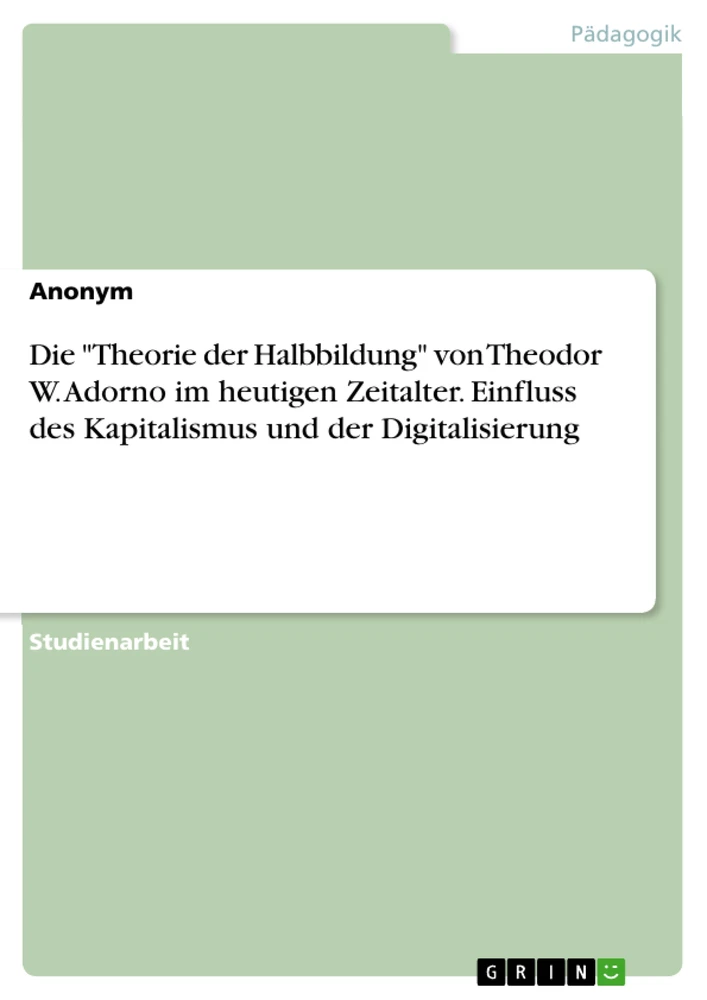 Pädagogik

Anonym

Die "Theorie der Halbbildung" von Theodor W. Adorno im heutigen Zeitalter. Einfluss des Kapitalismus und der Digitalisierung

Studienarbeit

GRIN